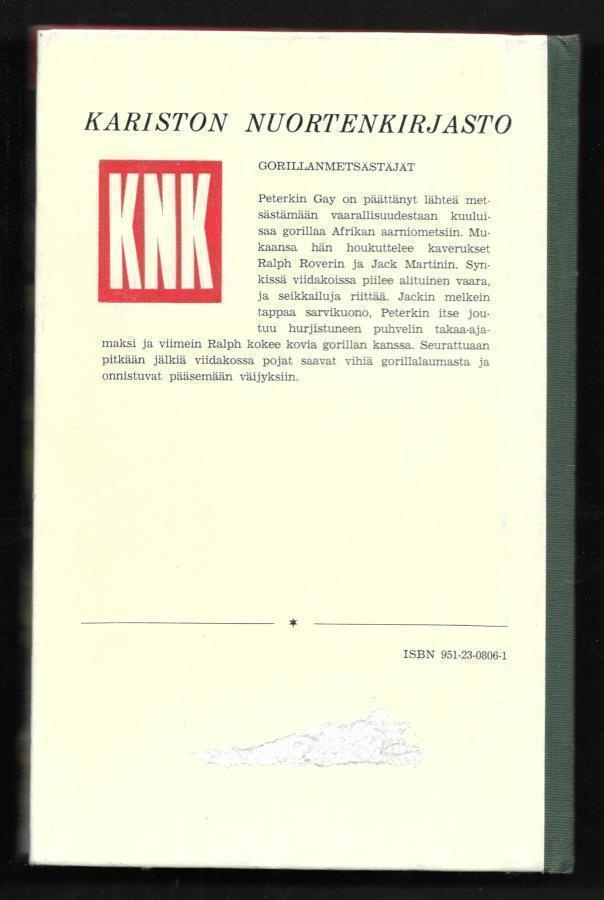 KARISTON NUORTENKIRJASTO

KNK

GORILLANMETSÄSTÄJÄT

Peterkin Gay on päättänyt lähteä metsästämään vaarallisuudestaan kuuluisaa gorillaa Afrikan aarniometsiin. Mukaansa hän houkuttelee kaverukset Ralph Roverin ja Jack Martinin. Synkissä viidakoissa piilee alituinen vaara, ja seikkailuja riittää. Jackin melkein tappaa sarvikuono, Peterkin itse joutuu hurjistuneen puhvelin takaa-ajamaksi ja viimein Ralph kokee kovia gorillan kanssa. Seurattuaan pitkään jälkiä viidakossa pojat saavat vihiä gorillalaumasta ja onnistuvat pääsemään väijyksiin.

*

ISBN 951-23-0806-1